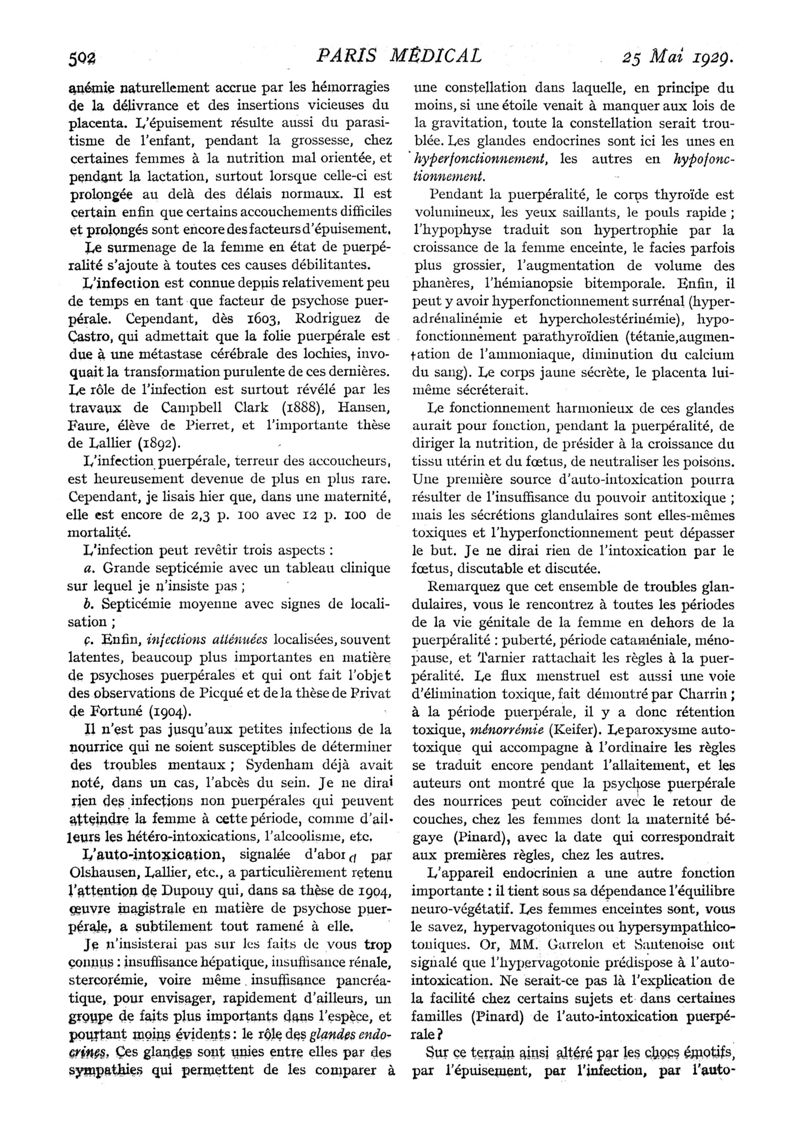 502 PARIS MÉDICAL 25 Mai 1929.

anémie naturellement accrue par les hémorragies de la délivrance et des insertions vicieuses du placenta. L'épuisement résulte aussi du parasitisme de l'enfant, pendant la grossesse, chez certaines femmes à la nutrition mal orientée, et pendant la lactation, surtout lorsque celle-ci est prolongée au delà des délais normaux. Il est certain enfin que certains accouchements difficiles et prolongés sont encore des facteurs d'épuisement.

Le surmenage de la femme en état de puerpéralité s'ajoute à toutes ces causes débilitantes.

L'infection est connue depuis relativement peu de temps en tant que facteur de psychose puerpérale. Cependant, dès 1603, Rodriguez de Castro, qui admettait que la folie puerpérale est due à une métastase cérébrale des lochies, invoquait la transformation purulente de ces dernières. Le rôle de l'infection est surtout révélé par les travaux de Campbell Clark (1888), Hansen, Faure, élève de Pierret, et l'importante thèse de Lallier (1892).

L'infection puerpérale, terreur des accoucheurs, est heureusement devenue de plus en plus rare. Cependant, je lisais hier que, dans une maternité, elle est encore de 2,3 p. 100 avec 12 p. 100 de mortalité.

L'infection peut revêtir trois aspects :

a. Grande septicémie avec un tableau clinique sur lequel je n'insiste pas ;

b. Septicémie moyenne avec signes de localisation ;

c. Enfin, infections atténuées localisées, souvent latentes, beaucoup plus importantes en matière de psychoses puerpérales et qui ont fait l'objet des observations de Picqué et de la thèse de Privat de Fortuné (1904).

Il n'est pas jusqu'aux petites infections de la nourrice qui ne soient susceptibles de déterminer des troubles mentaux ; Sydenham déjà avait noté, dans un cas, l'abcès du sein. Je ne dirai rien des infections non puerpérales qui peuvent atteindre la femme à cette période, comme d'ailleurs les hétéro-intoxications, l'alcoolisme, etc.

L'auto-intoxication, signalée d'abord par Olshausen, Lallier, etc., a particulièrement retenu l'attention de Dupouy qui, dans sa thèse de 1904, œuvre magistrale en matière de psychose puerpérale, a subtilement tout ramené à elle.

Je n'insisterai pas sur les faits de vous trop connus : insuffisance hépatique, insuffisance rénale, stercorémie, voire même insuffisance pancréatique, pour envisager, rapidement d'ailleurs, un groupe de faits plus importants dans l'espèce, et pourtant moins évidents : le rôle des glandes endocrines. Ces glandes sont unies entre elles par des sympathies qui permettent de les comparer à une constellation dans laquelle, en principe du moins, si une étoile venait à manquer aux lois de la gravitation, toute la constellation serait troublée. Les glandes endocrines sont ici les unes en hyperfonctionnement, les autres en hypofonctionnement.

Pendant la puerpéralité, le corps thyroïde est volumineux, les yeux saillants, le pouls rapide ; l'hypophyse traduit son hypertrophie par la croissance de la femme enceinte, le facies parfois plus grossier, l'augmentation de volume des phanères, l'hémianopsie bitemporale. Enfin, il peut y avoir hyperfonctionnement surrénal (hyperadrénalinémie et hypercholestérinémie), hypofonctionnement parathyroïdien (tétanie, augmentation de l'ammoniaque, diminution du calcium du sang). Le corps jaune sécrète, le placenta lui-même sécréterait.

Le fonctionnement harmonieux de ces glandes aurait pour fonction, pendant la puerpéralité, de diriger la nutrition, de présider à la croissance du tissu utérin et du fœtus, de neutraliser les poisons. Une première source d'auto-intoxication pourra résulter de l'insuffisance du pouvoir antitoxique ; mais les sécrétions glandulaires sont elles-mêmes toxiques et l'hyperfonctionnement peut dépasser le but. Je ne dirai rien de l'intoxication par le fœtus, discutable et discutée.

Remarquez que cet ensemble de troubles glandulaires, vous le rencontrez à toutes les périodes de la vie génitale de la femme en dehors de la puerpéralité : puberté, période cataméniale, ménopause, et Tarnier rattachait les règles à la puerpéralité. Le flux menstruel est aussi une voie d'élimination toxique, fait démontré par Charrin ; à la période puerpérale, il y a donc rétention toxique, ménorrémie (Keifer). Le paroxysme autotoxique qui accompagne à l'ordinaire les règles se traduit encore pendant l'allaitement, et les auteurs ont montré que la psychose puerpérale des nourrices peut coïncider avec le retour de couches, chez les femmes dont la maternité bégaye (Pinard), avec la date qui correspondrait aux premières règles, chez les autres.

L'appareil endocrinien a une autre fonction importante : il tient sous sa dépendance l'équilibre neuro-végétatif. Les femmes enceintes sont, vous le savez, hypervagotoniques ou hypersympathicotoniques. Or, MM. Garrelon et Santenoise ont signalé que l'hypervagotonie prédispose à l'auto-intoxication. Ne serait-ce pas là l'explication de la facilité chez certains sujets et dans certaines familles (Pinard) de l'auto-intoxication puerpérale ?

Sur ce terrain ainsi altéré par les chocs émotifs, par l'épuisement, par l'infection, par l'auto-